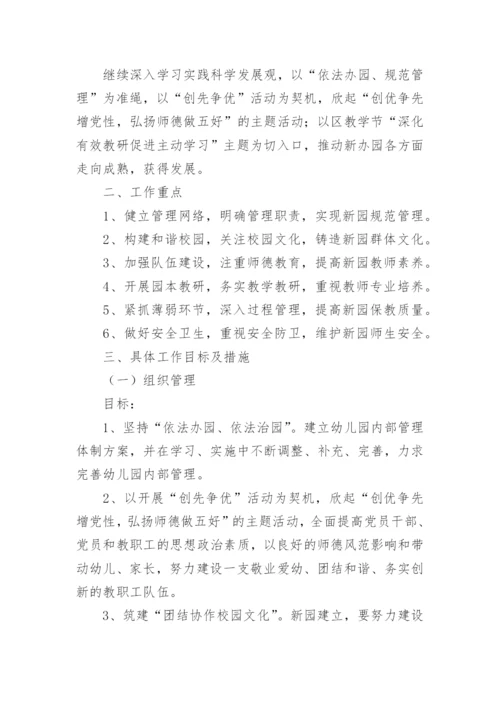 继续深入学习实践科学发展观，以“依法办园、规范管理”为准绳，以“创先争优”活动为契机，欣起“创优争先增党性，弘扬师德做五好”的主题活动；以区教学节“深化有效教研促进主动学习”主题为切入口，推动新办园各方面走向成熟，获得发展。

二、工作重点

1、健立管理网络，明确管理职责，实现新园规范管理。

2、构建和谐校园，关注校园文化，铸造新园群体文化。

3、加强队伍建设，注重师德教育，提高新园教师素养。

4、开展园本教研，务实教学教研，重视教师专业培养。

5、紧抓薄弱环节，深入过程管理，提高新园保教质量。

6、做好安全卫生，重视安全防卫，维护新园师生安全。

三、具体工作目标及措施

（一）组织管理

目标：

1、坚持“依法办园、依法治园”。建立幼儿园内部管理体制方案，并在学习、实施中不断调整、补充、完善，力求完善幼儿园内部管理。

2、以开展“创先争优”活动为契机，欣起“创优争先增党性，弘扬师德做五好”的主题活动，全面提高党员干部、党员和教职工的思想政治素质，以良好的师德风范影响和带动幼儿、家长，努力建设一支敬业爱幼、团结和谐、务实创新的教职工队伍。

3、筑建“团结协作校园文化”。新园建立，要努力建设